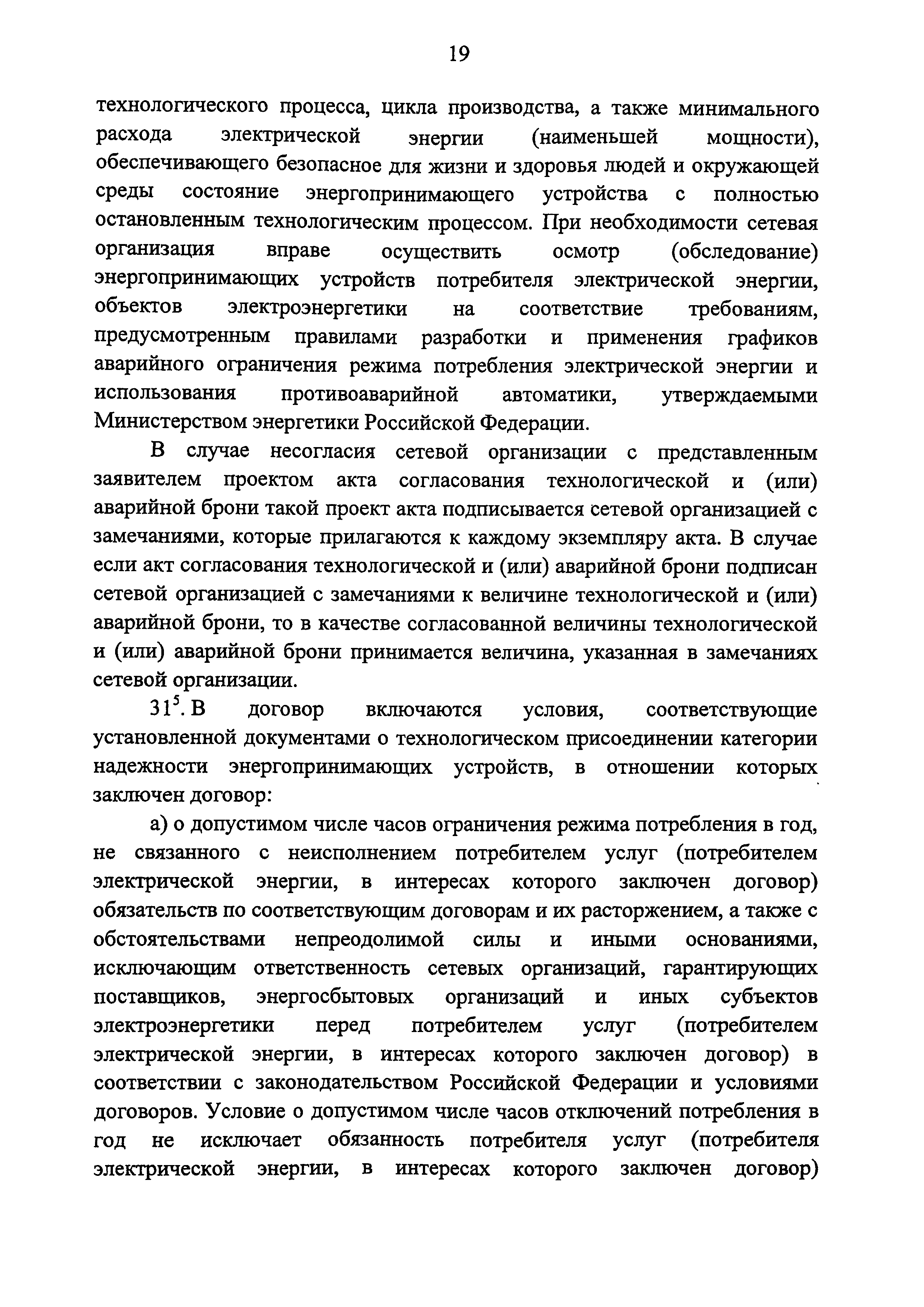 19

технологического процесса, цикла производства, а также минимального расхода электрической энергии (наименьшей мощности), обеспечивающего безопасное для жизни и здоровья людей и окружающей среды состояние энергопринимающего устройства с полностью остановленным технологическим процессом. При необходимости сетевая организация вправе осуществить осмотр (обследование) энергопринимающих устройств потребителя электрической энергии, объектов электроэнергетики на соответствие требованиям, предусмотренным правилами разработки и применения графиков аварийного ограничения режима потребления электрической энергии и использования противоаварийной автоматики, утверждаемыми Министерством энергетики Российской Федерации.

В случае несогласия сетевой организации с представленным заявителем проектом акта согласования технологической и (или) аварийной брони такой проект акта подписывается сетевой организацией с замечаниями, которые прилагаются к каждому экземпляру акта. В случае если акт согласования технологической и (или) аварийной брони подписан сетевой организацией с замечаниями к величине технологической и (или) аварийной брони, то в качестве согласованной величины технологической и (или) аварийной брони принимается величина, указанная в замечаниях сетевой организации.

$31^5$. В договор включаются условия, соответствующие установленной документами о технологическом присоединении категории надежности энергопринимающих устройств, в отношении которых заключен договор:

а) о допустимом числе часов ограничения режима потребления в год, не связанного с неисполнением потребителем услуг (потребителем электрической энергии, в интересах которого заключен договор) обязательств по соответствующим договорам и их расторжением, а также с обстоятельствами непреодолимой силы и иными основаниями, исключающим ответственность сетевых организаций, гарантирующих поставщиков, энергосбытовых организаций и иных субъектов электроэнергетики перед потребителем услуг (потребителем электрической энергии, в интересах которого заключен договор) в соответствии с законодательством Российской Федерации и условиями договоров. Условие о допустимом числе часов отключений потребления в год не исключает обязанность потребителя услуг (потребителя электрической энергии, в интересах которого заключен договор)